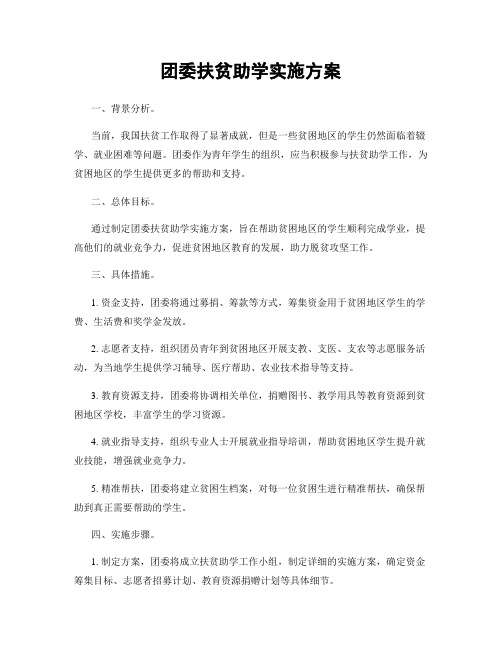 团委扶贫助学实施方案

一、背景分析。

当前，我国扶贫工作取得了显著成就，但是一些贫困地区的学生仍然面临着辍学、就业困难等问题。团委作为青年学生的组织，应当积极参与扶贫助学工作，为贫困地区的学生提供更多的帮助和支持。

二、总体目标。

通过制定团委扶贫助学实施方案，旨在帮助贫困地区的学生顺利完成学业，提高他们的就业竞争力，促进贫困地区教育的发展，助力脱贫攻坚工作。

三、具体措施。

1. 资金支持，团委将通过募捐、筹款等方式，筹集资金用于贫困地区学生的学费、生活费和奖学金发放。

2. 志愿者支持，组织团员青年到贫困地区开展支教、支医、支农等志愿服务活动，为当地学生提供学习辅导、医疗帮助、农业技术指导等支持。

3. 教育资源支持，团委将协调相关单位，捐赠图书、教学用具等教育资源到贫困地区学校，丰富学生的学习资源。

4. 就业指导支持，组织专业人士开展就业指导培训，帮助贫困地区学生提升就业技能，增强就业竞争力。

5. 精准帮扶，团委将建立贫困生档案，对每一位贫困生进行精准帮扶，确保帮助到真正需要帮助的学生。

四、实施步骤。

1. 制定方案，团委将成立扶贫助学工作小组，制定详细的实施方案，确定资金筹集目标、志愿者招募计划、教育资源捐赠计划等具体细节。